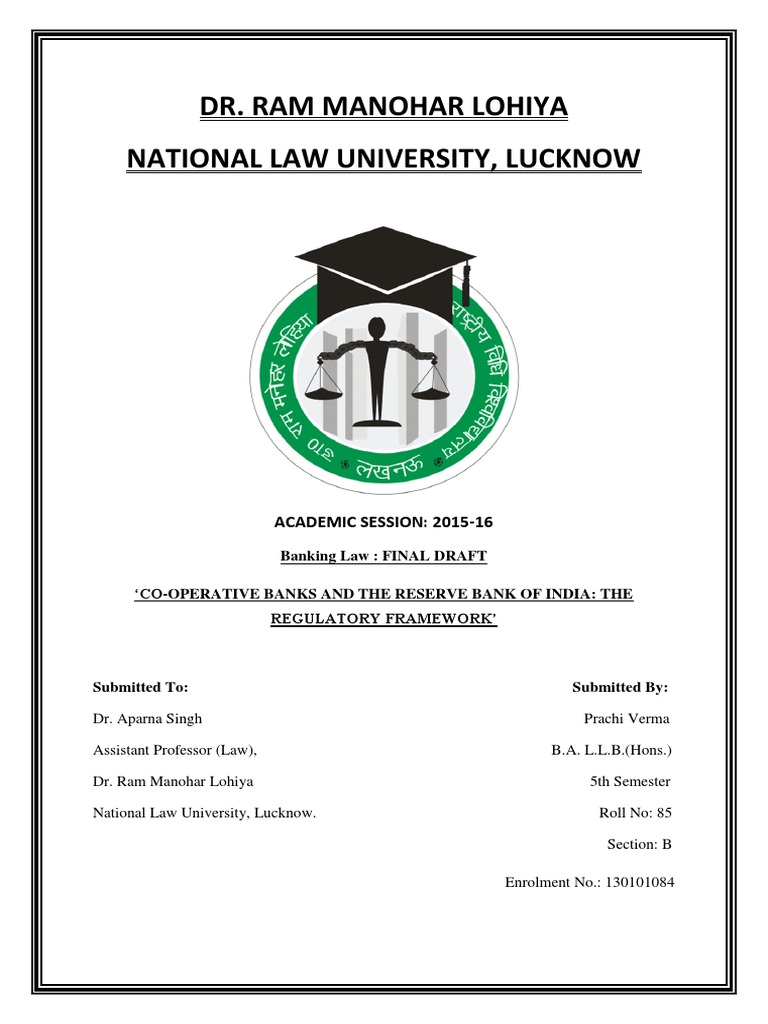 DR. RAM MANOHAR LOHIYA

NATIONAL LAW UNIVERSITY, LUCKNOW

डा० राम मनोहर लोहिया राष्ट्रीय विधि विश्वविद्यालय लखनऊ

ACADEMIC SESSION: 2015-16

Banking Law : FINAL DRAFT

'CO-OPERATIVE BANKS AND THE RESERVE BANK OF INDIA: THE REGULATORY FRAMEWORK'

Submitted To:

Dr. Aparna Singh

Assistant Professor (Law),

Dr. Ram Manohar Lohiya

National Law University, Lucknow.

Submitted By:

Prachi Verma

B.A. L.L.B.(Hons.)

5th Semester

Roll No: 85

Section: B

Enrolment No.: 130101084